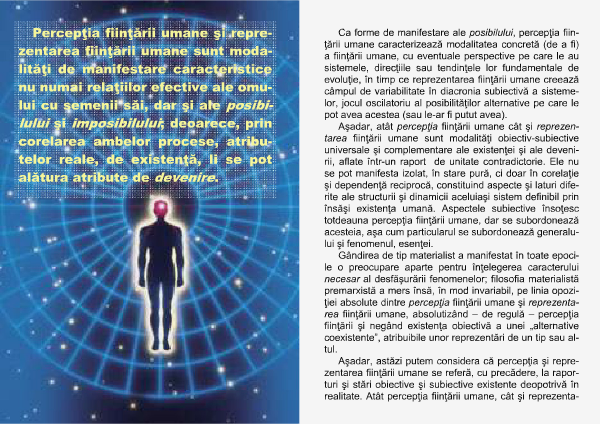 Percepţia fiinţării umane şi reprezentarea fiinţării umane sunt modalităţi de manifestare caracteristice nu numai relaţiilor efective ale omului cu semenii săi, dar şi ale posibilului şi imposibilului, deoarece, prin corelarea ambelor procese, atributelor reale, de existenţă, li se pot alătura atribute de devenire.

Ca forme de manifestare ale posibilului, percepţia fiinţării umane caracterizează modalitatea concretă (de a fi) a fiinţării umane, cu eventuale perspective pe care le au sistemele, direcţiile sau tendinţele lor fundamentale de evoluţie, în timp ce reprezentarea fiinţării umane creează câmpul de variabilitate în diacronia subiectivă a sistemelor, jocul oscilatoriu al posibilităţilor alternative pe care le pot avea acestea (sau le-ar fi putut avea).

Aşadar, atât percepţia fiinţării umane cât şi reprezentarea fiinţării umane sunt modalităţi obiectiv-subiective universale şi complementare ale existenţei şi ale devenirii, aflate într-un raport de unitate contradictorie. Ele nu se pot manifesta izolat, în stare pură, ci doar în corelaţie şi dependenţă reciprocă, constituind aspecte şi laturi diferite ale structurii şi dinamicii aceluiaşi sistem definibil prin însăşi existenţa umană. Aspectele subiective însoţesc totdeauna percepţia fiinţării umane, dar se subordonează acesteia, aşa cum particularul se subordonează generalului şi fenomenul, esenţei.

Gândirea de tip materialist a manifestat în toate epocile o preocupare aparte pentru înţelegerea caracterului necesar al desfăşurării fenomenelor; filosofia materialistă premarxistă a mers însă, în mod invariabil, pe linia opoziţiei absolute dintre percepţia fiinţării umane şi reprezentarea fiinţării umane, absolutizând – de regulă – percepţia fiinţării şi negând existenţa obiectivă a unei „alternative coexistente", atribuibile unor reprezentări de un tip sau altul.

Aşadar, astăzi putem considera că percepţia şi reprezentarea fiinţării umane se referă, cu precădere, la raporturi şi stări obiective şi subiective existente deopotrivă în realitate. Atât percepţia fiinţării umane, cât şi reprezenta-